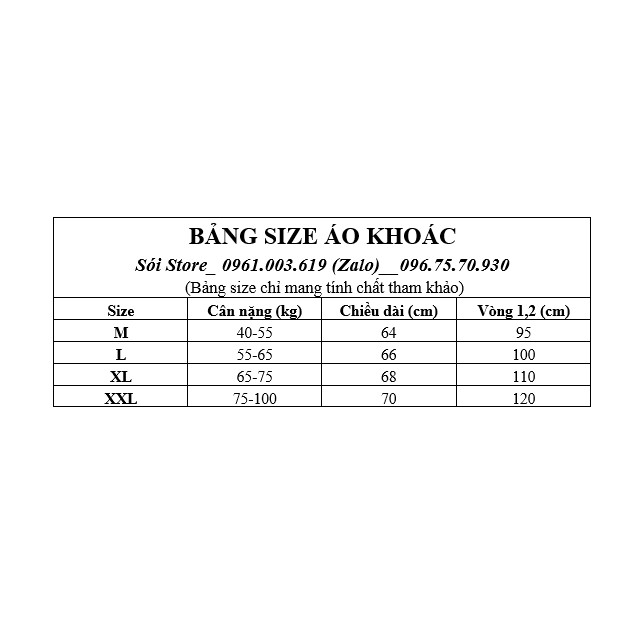 BẢNG SIZE ÁO KHOÁC

Sói Store_ 0961.003.619 (Zalo)__096.75.70.930

(Bảng size chỉ mang tính chất tham khảo)

| Size | Cân nặng (kg) | Chiều dài (cm) | Vòng 1,2 (cm) |
|---|---|---|---|
| M | 40-55 | 64 | 95 |
| L | 55-65 | 66 | 100 |
| XL | 65-75 | 68 | 110 |
| XXL | 75-100 | 70 | 120 |